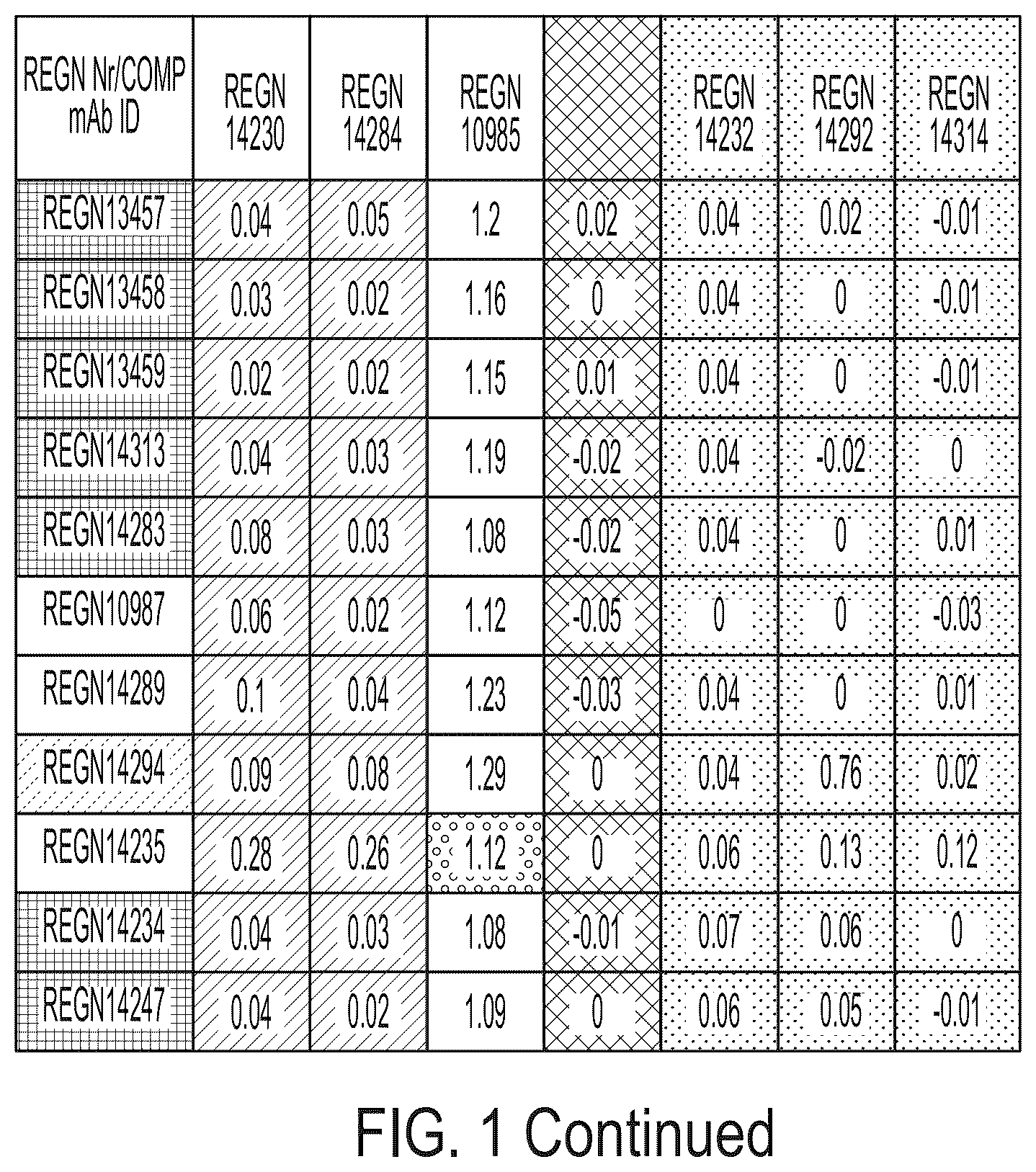 | REGN Nr/COMP mAb ID | REGN 14230 | REGN 14284 | REGN 10985 | | REGN 14232 | REGN 14292 | REGN 14314 |
|---|---|---|---|---|---|---|---|
| REGN13457 | 0.04 | 0.05 | 1.2 | 0.02 | 0.04 | 0.02 | -0.01 |
| REGN13458 | 0.03 | 0.02 | 1.16 | 0 | 0.04 | 0 | -0.01 |
| REGN13459 | 0.02 | 0.02 | 1.15 | 0.01 | 0.04 | 0 | -0.01 |
| REGN14313 | 0.04 | 0.03 | 1.19 | -0.02 | 0.04 | -0.02 | 0 |
| REGN14283 | 0.08 | 0.03 | 1.08 | -0.02 | 0.04 | 0 | 0.01 |
| REGN10987 | 0.06 | 0.02 | 1.12 | -0.05 | 0 | 0 | -0.03 |
| REGN14289 | 0.1 | 0.04 | 1.23 | -0.03 | 0.04 | 0 | 0.01 |
| REGN14294 | 0.09 | 0.08 | 1.29 | 0 | 0.04 | 0.76 | 0.02 |
| REGN14235 | 0.28 | 0.26 | 1.12 | 0 | 0.06 | 0.13 | 0.12 |
| REGN14234 | 0.04 | 0.03 | 1.08 | -0.01 | 0.07 | 0.06 | 0 |
| REGN14247 | 0.04 | 0.02 | 1.09 | 0 | 0.06 | 0.05 | -0.01 |

FIG. 1 Continued